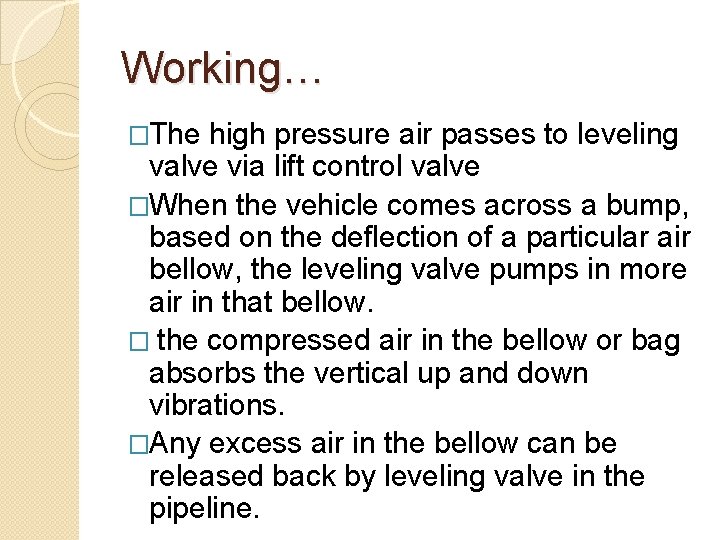 Working…

□The high pressure air passes to leveling valve via lift control valve

□When the vehicle comes across a bump, based on the deflection of a particular air bellow, the leveling valve pumps in more air in that bellow.

□ the compressed air in the bellow or bag absorbs the vertical up and down vibrations.

□Any excess air in the bellow can be released back by leveling valve in the pipeline.